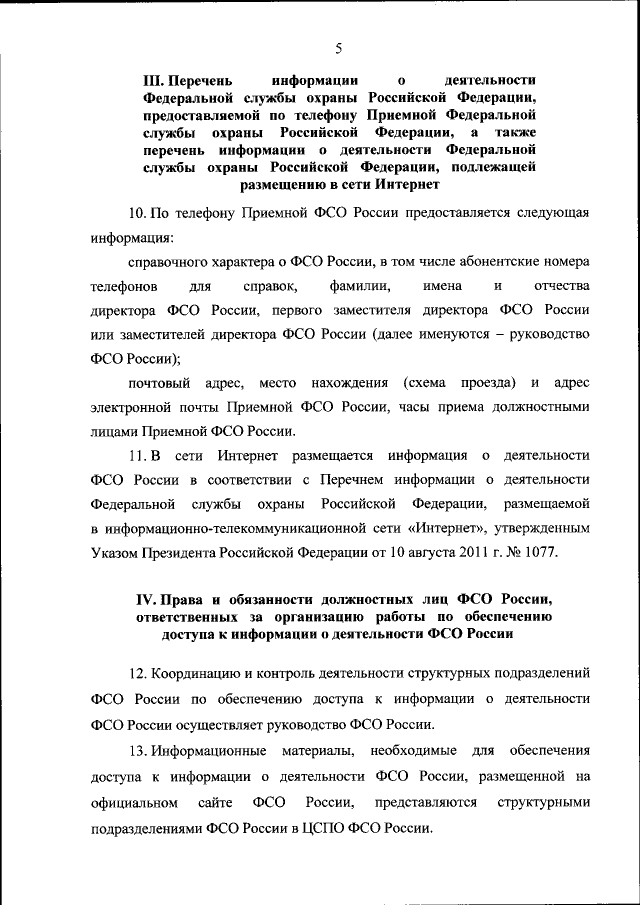 5

III. Перечень информации о деятельности Федеральной службы охраны Российской Федерации, предоставляемой по телефону Приемной Федеральной службы охраны Российской Федерации, а также перечень информации о деятельности Федеральной службы охраны Российской Федерации, подлежащей размещению в сети Интернет

10. По телефону Приемной ФСО России предоставляется следующая информация:

справочного характера о ФСО России, в том числе абонентские номера телефонов для справок, фамилии, имена и отчества директора ФСО России, первого заместителя директора ФСО России или заместителей директора ФСО России (далее именуются – руководство ФСО России);

почтовый адрес, место нахождения (схема проезда) и адрес электронной почты Приемной ФСО России, часы приема должностными лицами Приемной ФСО России.

11. В сети Интернет размещается информация о деятельности ФСО России в соответствии с Перечнем информации о деятельности Федеральной службы охраны Российской Федерации, размещаемой в информационно-телекоммуникационной сети «Интернет», утвержденным Указом Президента Российской Федерации от 10 августа 2011 г. № 1077.

IV. Права и обязанности должностных лиц ФСО России, ответственных за организацию работы по обеспечению доступа к информации о деятельности ФСО России

12. Координацию и контроль деятельности структурных подразделений ФСО России по обеспечению доступа к информации о деятельности ФСО России осуществляет руководство ФСО России.

13. Информационные материалы, необходимые для обеспечения доступа к информации о деятельности ФСО России, размещенной на официальном сайте ФСО России, представляются структурными подразделениями ФСО России в ЦСПО ФСО России.